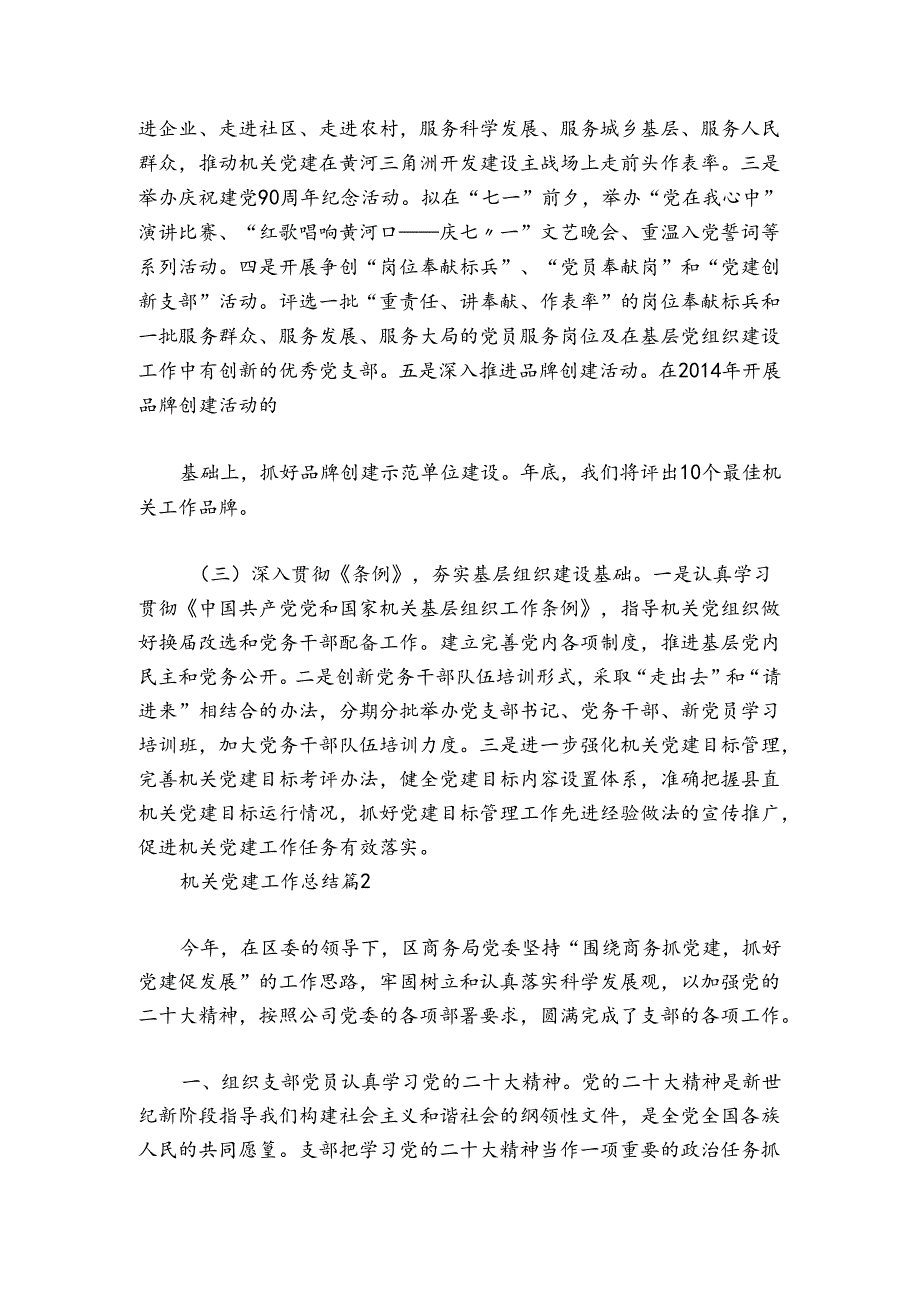 进企业、走进社区、走进农村，服务科学发展、服务城乡基层、服务人民群众，推动机关党建在黄河三角洲开发建设主战场上走前头作表率。三是举办庆祝建党90周年纪念活动。拟在“七一”前夕，举办“党在我心中”演讲比赛、“红歌唱响黄河口——庆七〃一”文艺晚会、重温入党誓词等系列活动。四是开展争创“岗位奉献标兵”、“党员奉献岗”和“党建创新支部”活动。评选一批“重责任、讲奉献、作表率”的岗位奉献标兵和一批服务群众、服务发展、服务大局的党员服务岗位及在基层党组织建设工作中有创新的优秀党支部。五是深入推进品牌创建活动。在2014年开展品牌创建活动的

基础上，抓好品牌创建示范单位建设。年底，我们将评出10个最佳机关工作品牌。

（三）深入贯彻《条例》，夯实基层组织建设基础。一是认真学习贯彻《中国共产党和国家机关基层组织工作条例》，指导机关党组织做好换届改选和党务干部配备工作。建立完善党内各项制度，推进基层党内民主和党务公开。二是创新党务干部队伍培训形式，采取“走出去”和“请进来”相结合的办法，分期分批举办党支部书记、党务干部、新党员学习培训班，加大党务干部队伍培训力度。三是进一步强化机关党建目标管理，完善机关党建目标考评办法，健全党建目标内容设置体系，准确把握县直机关党建目标运行情况，抓好党建目标管理工作先进经验做法的宣传推广，促进机关党建工作任务有效落实。

机关党建工作总结篇2

今年，在区委的领导下，区商务局党委坚持“围绕商务抓党建，抓好党建促发展”的工作思路，牢固树立和认真落实科学发展观，以加强党的二十大精神，按照公司党委的各项部署要求，圆满完成了支部的各项工作。

一、组织支部党员认真学习党的二十大精神。党的二十大精神是新世纪新阶段指导我们构建社会主义和谐社会的纲领性文件，是全党全国各族人民的共同愿望。支部把学习党的二十大精神当作一项重要的政治任务抓